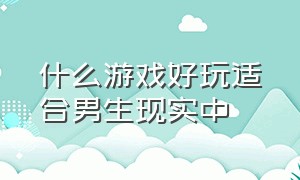 什么游戏好玩适合男生现实中